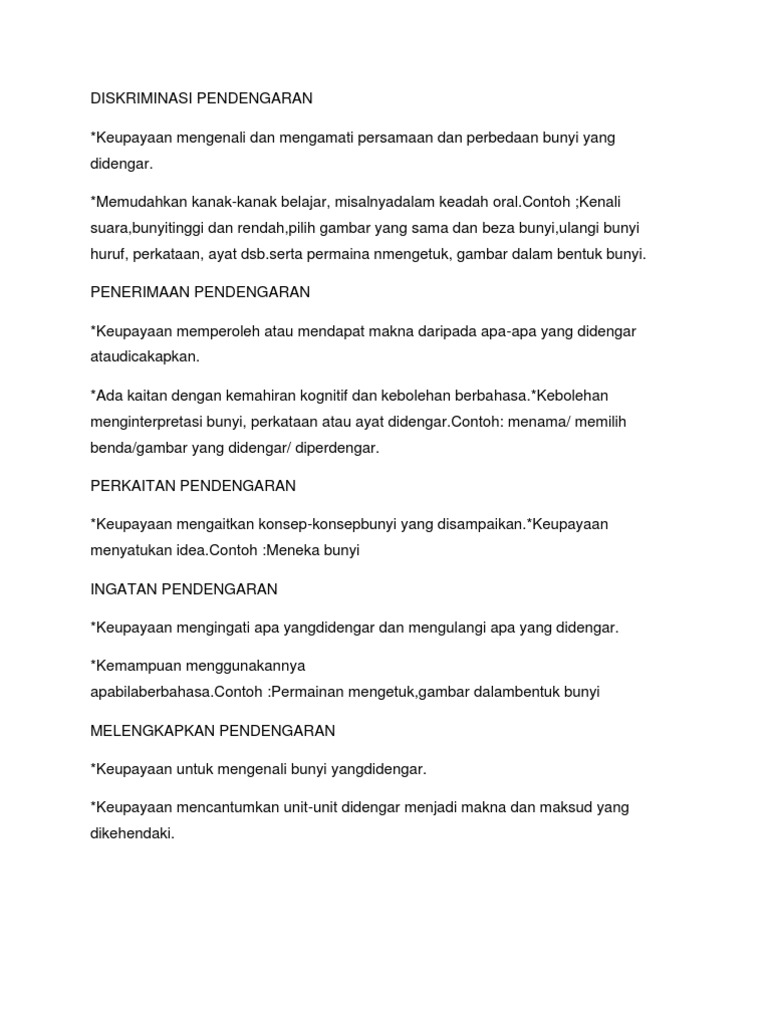 DISKRIMINASI PENDENGARAN

*Keupayaan mengenali dan mengamati persamaan dan perbedaan bunyi yang didengar.

*Memudahkan kanak-kanak belajar, misalnyadalam keadah oral.Contoh ;Kenali suara,bunyitinggi dan rendah,pilih gambar yang sama dan beza bunyi,ulangi bunyi huruf, perkataan, ayat dsb.serta permaina nmengetuk, gambar dalam bentuk bunyi.

PENERIMAAN PENDENGARAN

*Keupayaan memperoleh atau mendapat makna daripada apa-apa yang didengar ataudicakapkan.

*Ada kaitan dengan kemahiran kognitif dan kebolehan berbahasa.*Kebolehan menginterpretasi bunyi, perkataan atau ayat didengar.Contoh: menama/ memilih benda/gambar yang didengar/ diperdengar.

PERKAITAN PENDENGARAN

*Keupayaan mengaitkan konsep-konsepbunyi yang disampaikan.*Keupayaan menyatukan idea.Contoh :Meneka bunyi

INGATAN PENDENGARAN

*Keupayaan mengingati apa yangdidengar dan mengulangi apa yang didengar.

*Kemampuan menggunakannya apabilaberbahasa.Contoh :Permainan mengetuk,gambar dalambentuk bunyi

MELENGKAPKAN PENDENGARAN

*Keupayaan untuk mengenali bunyi yangdidengar.

*Keupayaan mencantumkan unit-unit didengar menjadi makna dan maksud yang dikehendaki.